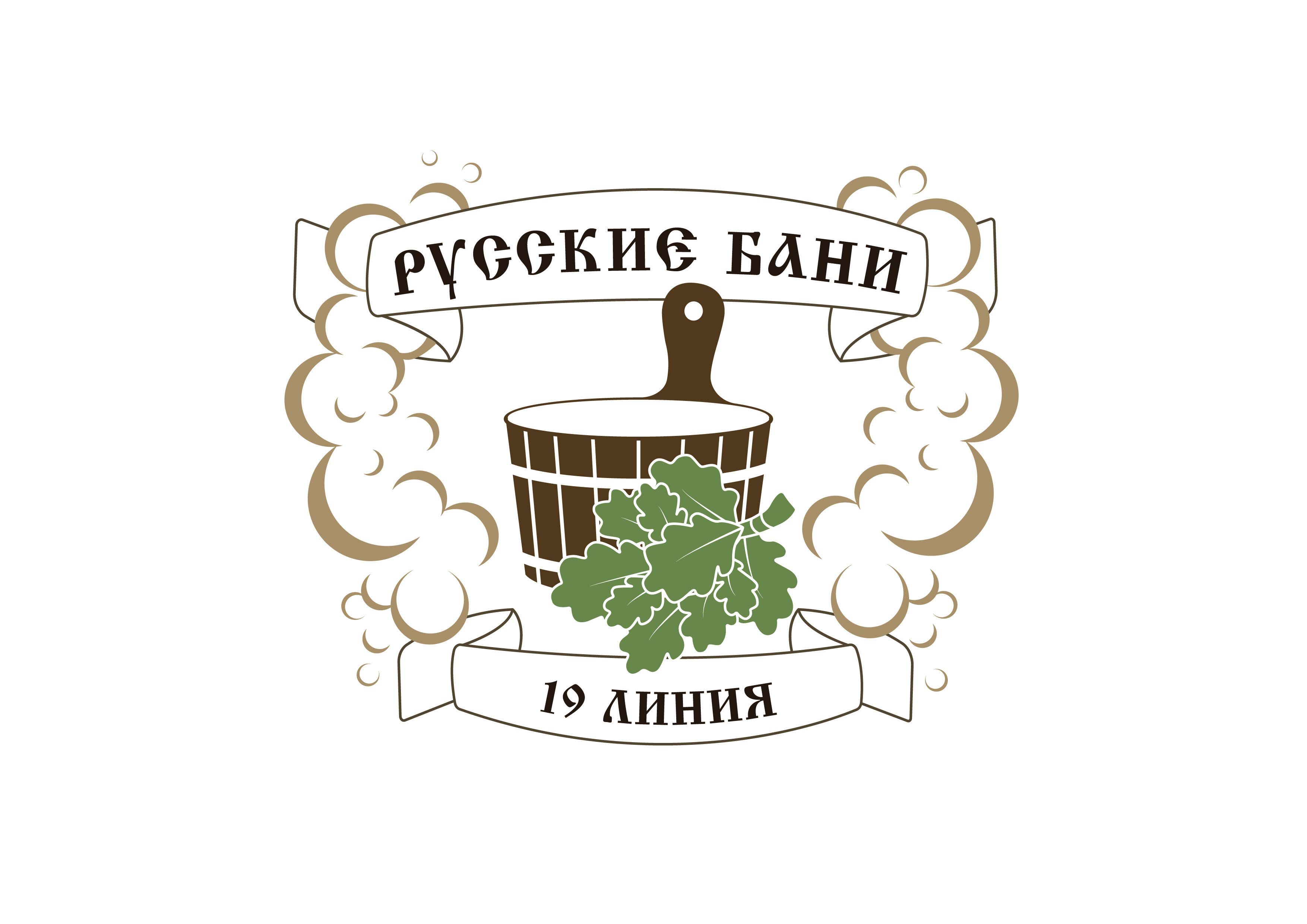 РУССКИЕ БАНИ

19 ЛИНИЯ